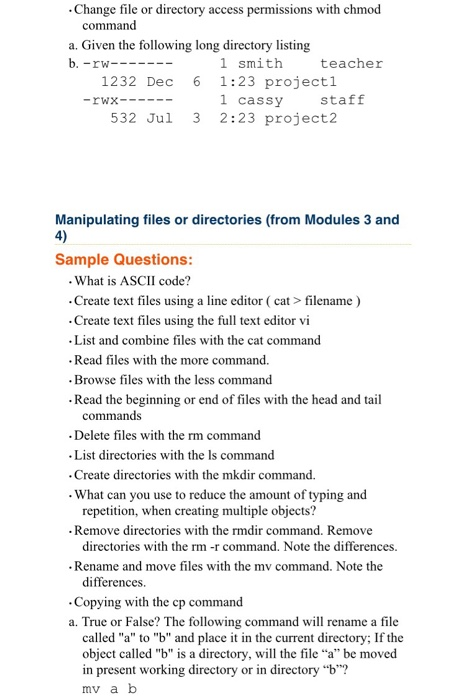 • Change file or directory access permissions with chmod command

a. Given the following long directory listing

b. -rw------- 1 smith teacher 1232 Dec 6 1:23 project1

-rwx------ 1 cassy staff 532 Jul 3 2:23 project2

Manipulating files or directories (from Modules 3 and 4)

Sample Questions:

• What is ASCII code?

• Create text files using a line editor ( cat > filename )

• Create text files using the full text editor vi

• List and combine files with the cat command

• Read files with the more command.

• Browse files with the less command

• Read the beginning or end of files with the head and tail commands

• Delete files with the rm command

• List directories with the ls command

• Create directories with the mkdir command.

• What can you use to reduce the amount of typing and repetition, when creating multiple objects?

• Remove directories with the rmdir command. Remove directories with the rm -r command. Note the differences.

• Rename and move files with the mv command. Note the differences.

• Copying with the cp command

a. True or False? The following command will rename a file called "a" to "b" and place it in the current directory; If the object called "b" is a directory, will the file “a” be moved in present working directory or in directory “b”?

mv a b